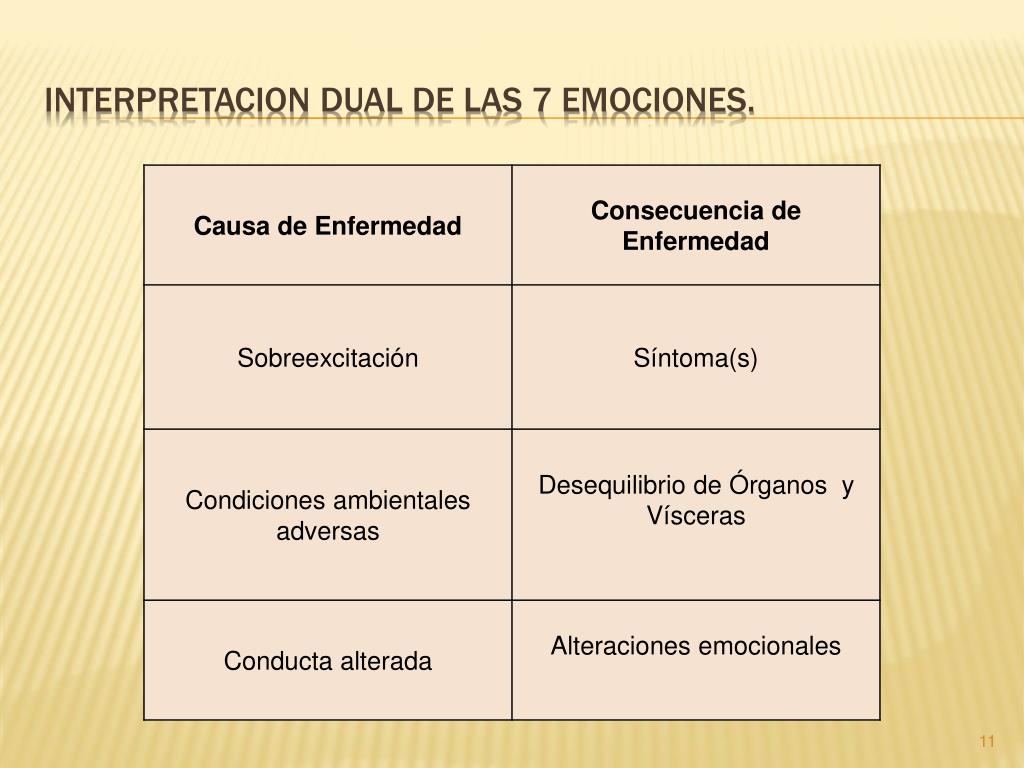 INTERPRETACION DUAL DE LAS 7 EMOCIONES.

| Causa de Enfermedad | Consecuencia de Enfermedad |
|---|---|
| Sobreexcitación | Síntoma(s) |
| Condiciones ambientales adversas | Desequilibrio de Órganos y Vísceras |
| Conducta alterada | Alteraciones emocionales |

11